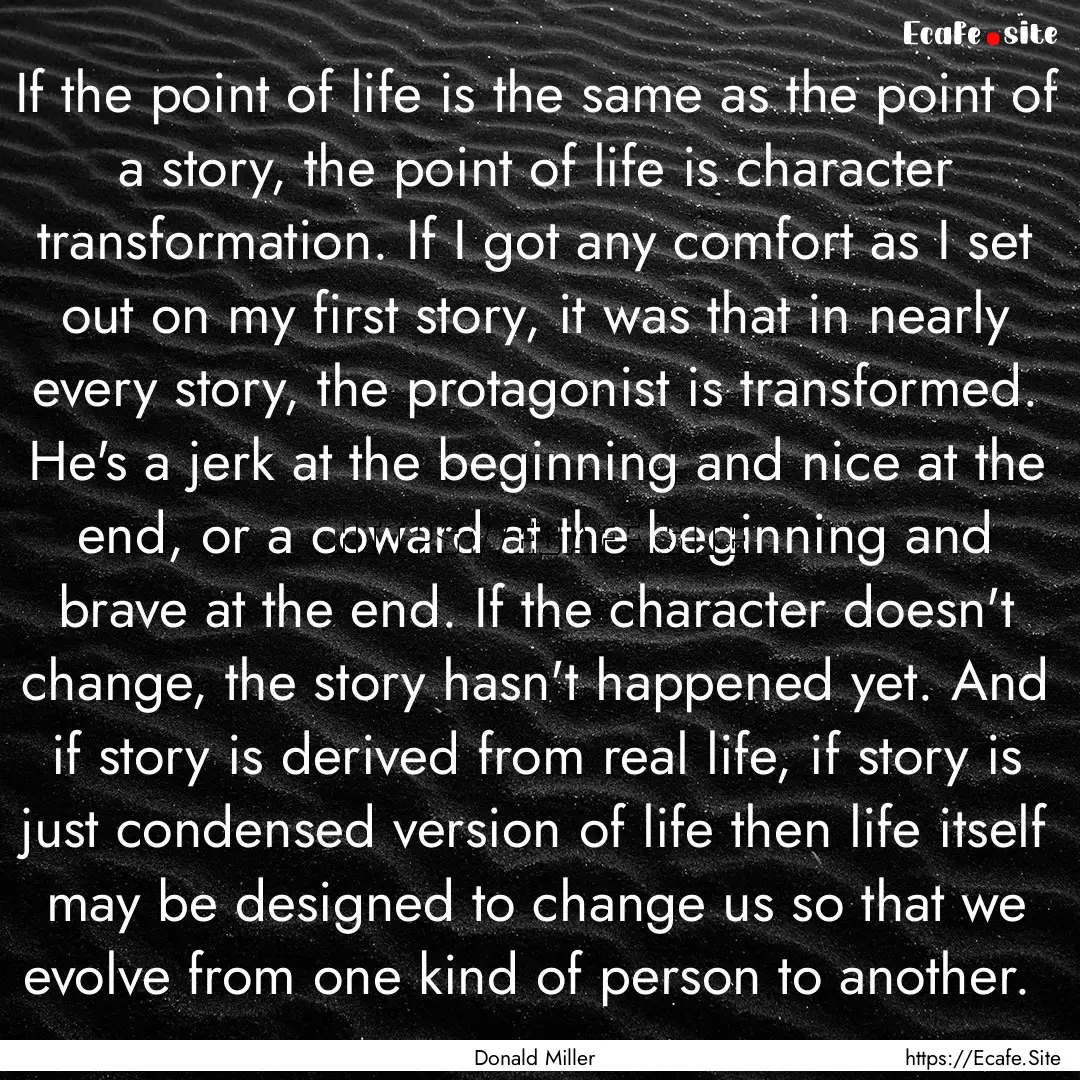 Ecafe.site

If the point of life is the same as the point of a story, the point of life is character transformation. If I got any comfort as I set out on my first story, it was that in nearly every story, the protagonist is transformed. He's a jerk at the beginning and nice at the end, or a coward at the beginning and brave at the end. If the character doesn't change, the story hasn't happened yet. And if story is derived from real life, if story is just condensed version of life then life itself may be designed to change us so that we evolve from one kind of person to another.

Donald Miller

https://Ecafe.Site